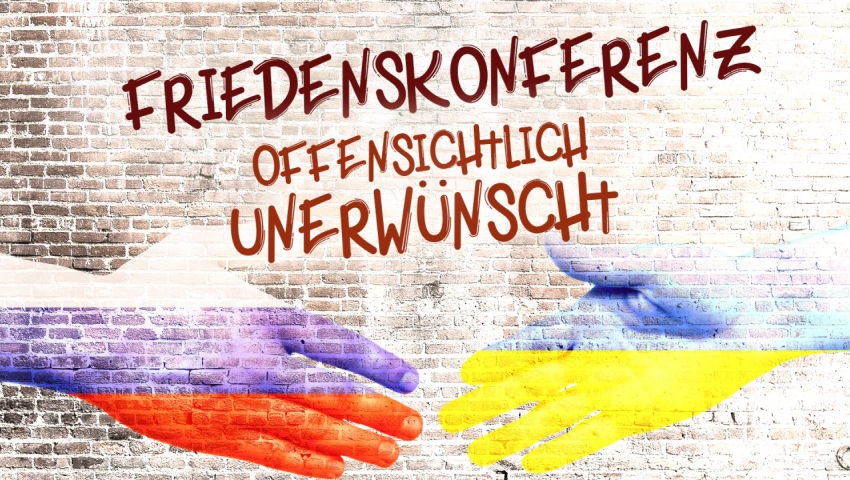 FRIEDENSKONFERENZ
OFFENSICHTLICH
UNERWÜNSCHT